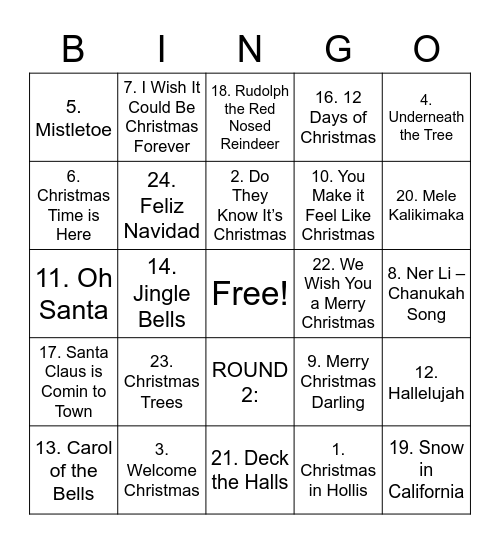 | B | I | N | G | O |
|---|---|---|---|---|
| 5. Mistletoe | 7. I Wish It Could Be Christmas Forever | 18. Rudolph the Red Nosed Reindeer | 16. 12 Days of Christmas | 4. Underneath the Tree |
| 6. Christmas Time is Here | 24. Feliz Navidad | 2. Do They Know It's Christmas | 10. You Make it Feel Like Christmas | 20. Mele Kalikimaka |
| 11. Oh Santa | 14. Jingle Bells | Free! | 22. We Wish You a Merry Christmas | 8. Ner Li – Chanukah Song |
| 17. Santa Claus is Comin to Town | 23. Christmas Trees | ROUND 2: | 9. Merry Christmas Darling | 12. Hallelujah |
| 13. Carol of the Bells | 3. Welcome Christmas | 21. Deck the Halls | 1. Christmas in Hollis | 19. Snow in California |